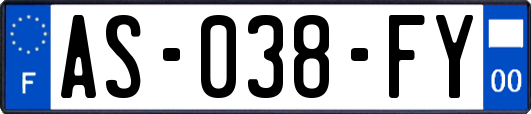 F
AS-038-FY
00